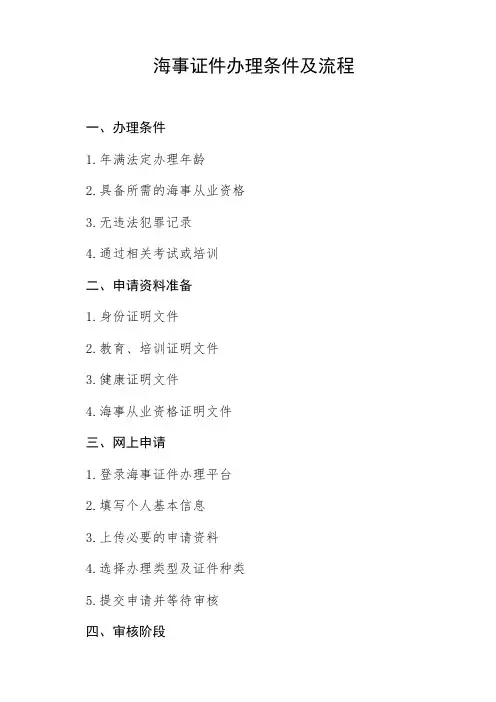 海事证件办理条件及流程

一、办理条件

1. 年满法定办理年龄

2. 具备所需的海事从业资格

3. 无违法犯罪记录

4. 通过相关考试或培训

二、申请资料准备

1. 身份证明文件

2. 教育、培训证明文件

3. 健康证明文件

4. 海事从业资格证明文件

三、网上申请

1. 登录海事证件办理平台

2. 填写个人基本信息

3. 上传必要的申请资料

4. 选择办理类型及证件种类

5. 提交申请并等待审核

四、审核阶段